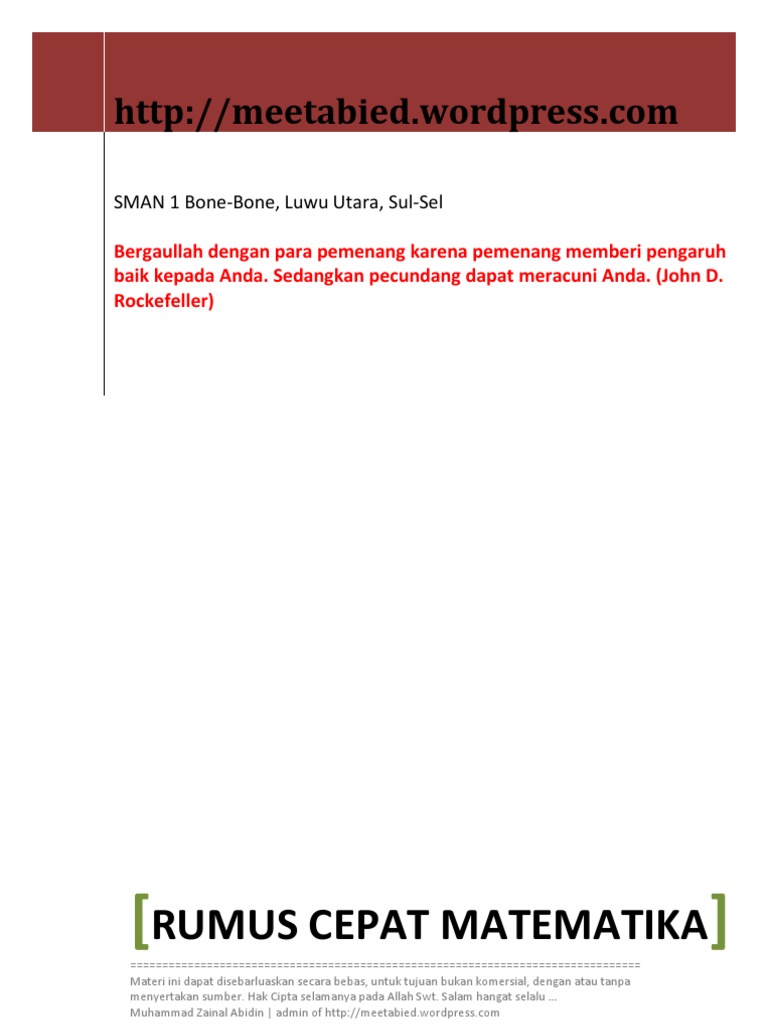 http://meetabied.wordpress.com

SMAN 1 Bone-Bone, Luwu Utara, Sul-Sel

Bergaullah dengan para pemenang karena pemenang memberi pengaruh baik kepada Anda. Sedangkan pecundang dapat meracuni Anda. (John D. Rockefeller)

[RUMUS CEPAT MATEMATIKA]

================================================================================

Materi ini dapat disebarluaskan secara bebas, untuk tujuan bukan komersial, dengan atau tanpa menyertakan sumber. Hak Cipta selamanya pada Allah Swt. Salam hangat selalu ...
Muhammad Zainal Abidin | admin of http://meetabied.wordpress.com